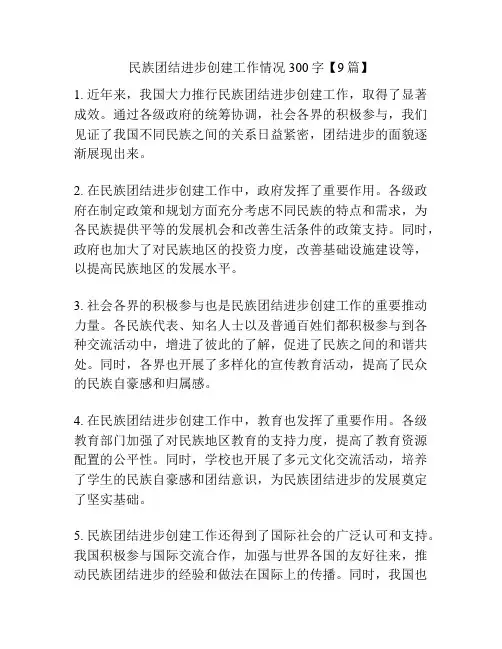 民族团结进步创建工作情况 300 字【9 篇】

1. 近年来，我国大力推行民族团结进步创建工作，取得了显著成效。通过各级政府的统筹协调，社会各界的积极参与，我们见证了我国不同民族之间的关系日益紧密，团结进步的面貌逐渐展现出来。

2. 在民族团结进步创建工作中，政府发挥了重要作用。各级政府在制定政策和规划方面充分考虑不同民族的特点和需求，为各民族提供平等的发展机会和改善生活条件的政策支持。同时，政府也加大了对民族地区的投资力度，改善基础设施建设等，以提高民族地区的发展水平。

3. 社会各界的积极参与也是民族团结进步创建工作的重要推动力量。各民族代表、知名人士以及普通百姓们都积极参与到各种交流活动中，增进了彼此的了解，促进了民族之间的和谐共处。同时，各界也开展了多样化的宣传教育活动，提高了民众的民族自豪感和归属感。

4. 在民族团结进步创建工作中，教育也发挥了重要作用。各级教育部门加强了对民族地区教育的支持力度，提高了教育资源配置的公平性。同时，学校也开展了多元文化交流活动，培养了学生的民族自豪感和团结意识，为民族团结进步的发展奠定了坚实基础。

5. 民族团结进步创建工作还得到了国际社会的广泛认可和支持。我国积极参与国际交流合作，加强与世界各国的友好往来，推动民族团结进步的经验和做法在国际上的传播。同时，我国也